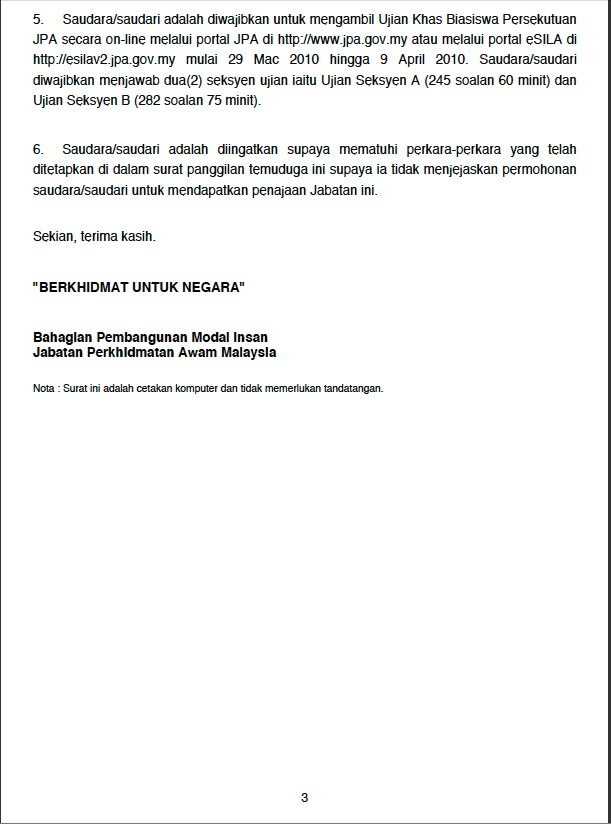 5. Saudara/saudari adalah diwajibkan untuk mengambil Ujian Khas Biasiswa Persekutuan JPA secara on-line melalui portal JPA di http://www.jpa.gov.my atau melalui portal eSILA di http://esilav2.jpa.gov.my mulai 29 Mac 2010 hingga 9 April 2010. Saudara/saudari diwajibkan menjawab dua(2) seksyen ujian iaitu Ujian Seksyen A (245 soalan 60 minit) dan Ujian Seksyen B (282 soalan 75 minit).

6. Saudara/saudari adalah diingatkan supaya mematuhi perkara-perkara yang telah ditetapkan di dalam surat panggilan temuduga ini supaya ia tidak menjejaskan permohonan saudara/saudari untuk mendapatkan penajaan Jabatan ini.

Sekian, terima kasih.

"BERKHIDMAT UNTUK NEGARA"

Bahagian Pembangunan Modal Insan
Jabatan Perkhidmatan Awam Malaysia

Nota : Surat ini adalah cetakan komputer dan tidak memerlukan tandatangan.

3